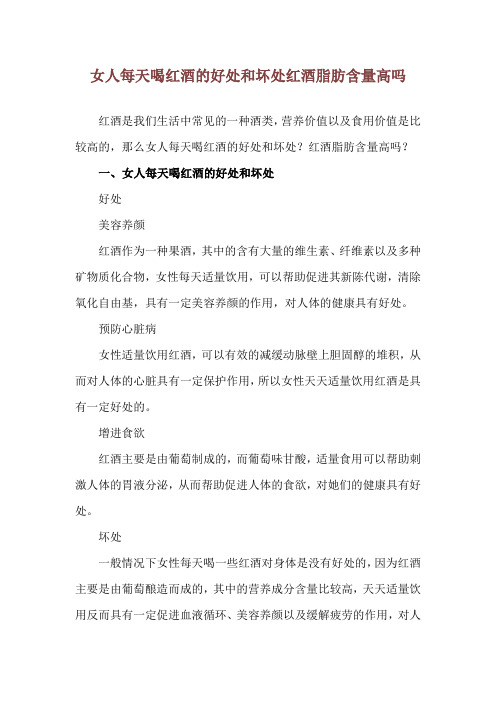 女人每天喝红酒的好处和坏处红酒脂肪含量高吗

红酒是我们生活中常见的一种酒类，营养价值以及食用价值是比较高的，那么女人每天喝红酒的好处和坏处？红酒脂肪含量高吗？

一、女人每天喝红酒的好处和坏处

好处

美容养颜

红酒作为一种果酒，其中的含有大量的维生素、纤维素以及多种矿物质化合物，女性每天适量饮用，可以帮助促进其新陈代谢，清除氧化自由基，具有一定美容养颜的作用，对人体的健康具有好处。

预防心脏病

女性适量饮用红酒，可以有效的减缓动脉壁上胆固醇的堆积，从而对人体的心脏具有一定保护作用，所以女性天天适量饮用红酒是具有一定好处的。

增进食欲

红酒主要是由葡萄制成的，而葡萄味甘酸，适量食用可以帮助刺激人体的胃液分泌，从而帮助促进人体的食欲，对她们的健康具有好处。

坏处

一般情况下女性每天喝一些红酒对身体是没有好处的，因为红酒主要是由葡萄酿造而成的，其中的营养成分含量比较高，天天适量饮用反而具有一定促进血液循环、美容养颜以及缓解疲劳的作用，对人